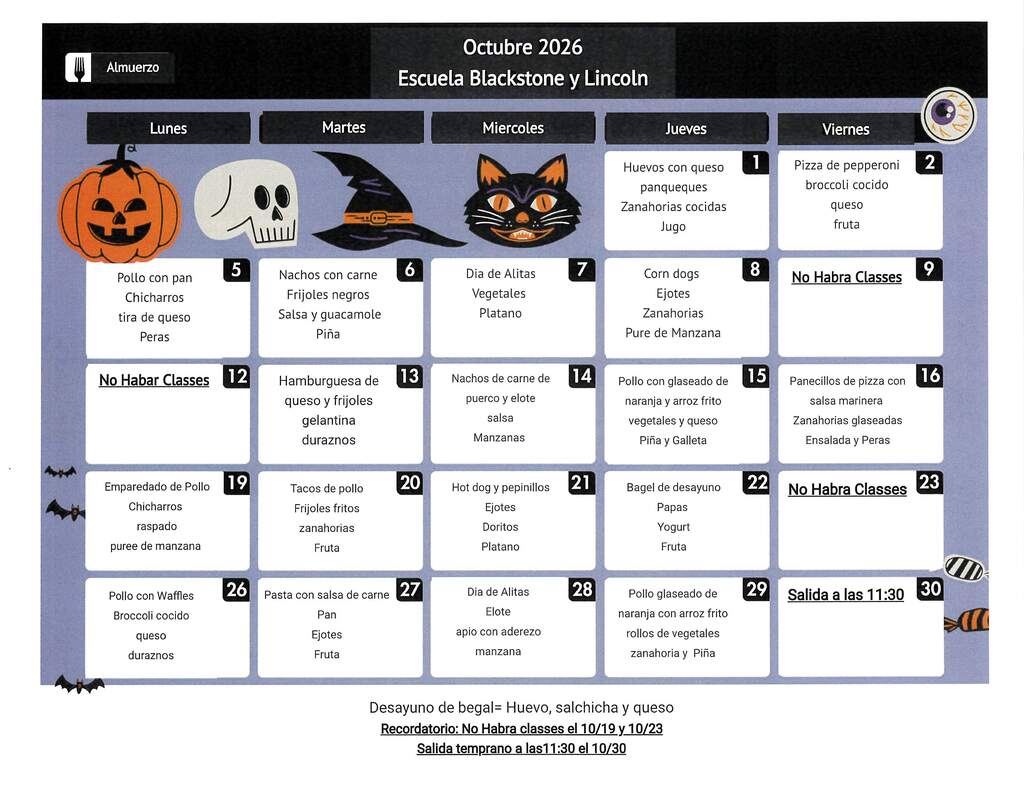 Almuerzo

Octubre 2026
Escuela Blackstone y Lincoln

| Lunes | Martes | Miercoles | Jueves | Viernes |
|---|---|---|---|---|
| | | | 1 Huevos con queso panqueques Zanahorias cocidas Jugo | 2 Pizza de pepperoni broccoli cocido queso fruta |
| 5 Pollo con pan Chicharros tira de queso Peras | 6 Nachos con carne Frijoles negros Salsa y guacamole Piña | 7 Dia de Alitas Vegetales Platano | 8 Corn dogs Ejotes Zanahorias Pure de Manzana | 9 No Habra Classes |
| 12 No Habar Classes | 13 Hamburguesa de queso y frijoles gelantina duraznos | 14 Nachos de carne de puerco y elote salsa Manzanas | 15 Pollo con glaseado de naranja y arroz frito vegetales y queso Piña y Galleta | 16 Panecillos de pizza con salsa marinera Zanahorias glaseadas Ensalada y Peras |
| 19 Emparedado de Pollo Chicharros raspado puree de manzana | 20 Tacos de pollo Frijoles fritos zanahorias Fruta | 21 Hot dog y pepinillos Ejotes Doritos Platano | 22 Bagel de desayuno Papas Yogurt Fruta | 23 No Habra Classes |
| 26 Pollo con Waffles Broccoli cocido queso duraznos | 27 Pasta con salsa de carne Pan Ejotes Fruta | 28 Dia de Alitas Elote apio con aderezo manzana | 29 Pollo glaseado de naranja con arroz frito rollos de vegetales zanahoria y Piña | 30 Salida a las 11:30 |

Desayuno de begal= Huevo, salchicha y queso
Recordatorio: No Habra classes el 10/19 y 10/23
Salida temprano a las11:30 el 10/30